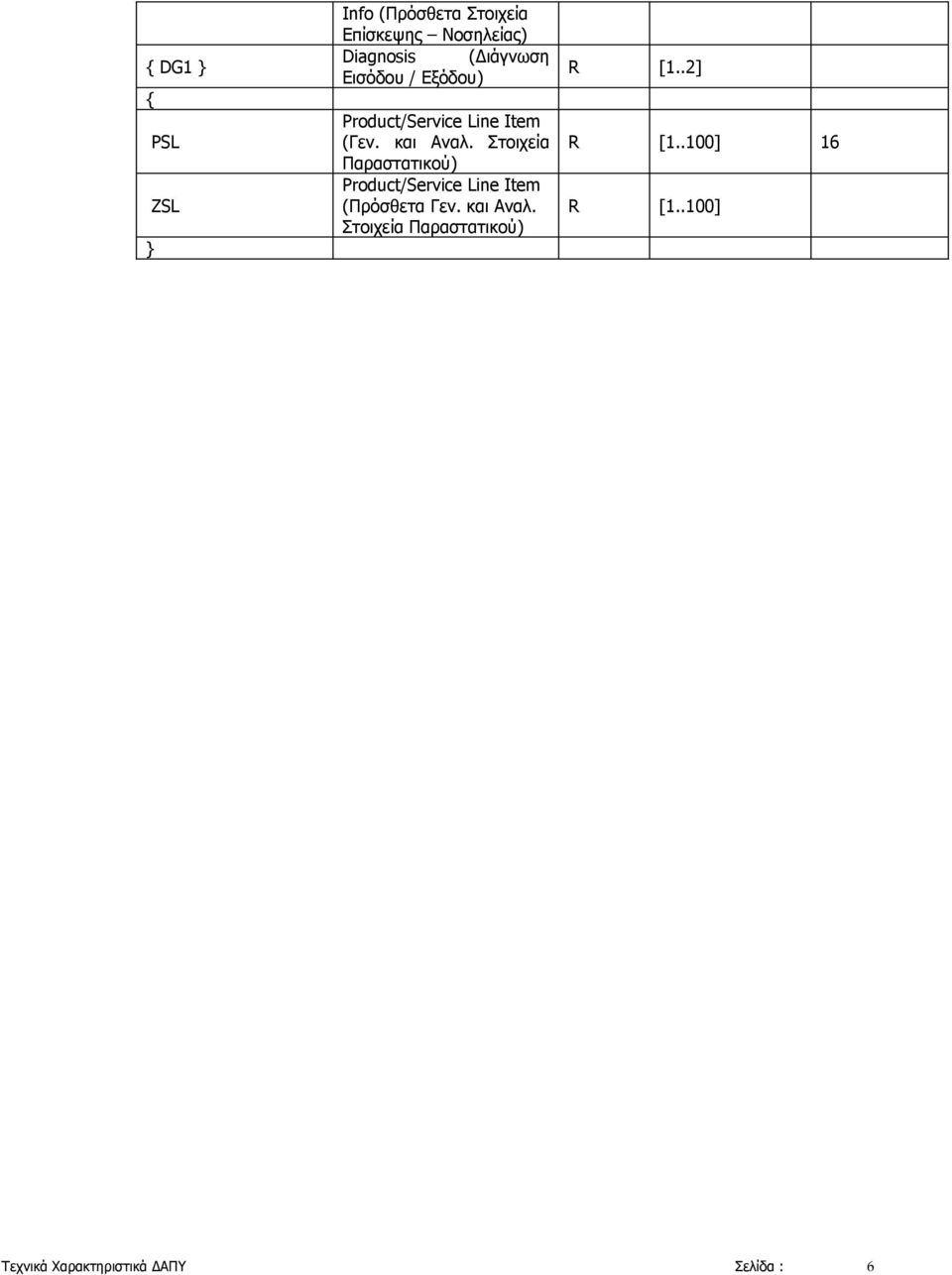 |  | Info (Πρόσθετα Στοιχεία Επίσκεψης – Νοσηλείας) |  |  |  |
|---|---|---|---|---|
| { DG1 } | Diagnosis (Διάγνωση Εισόδου / Εξόδου) | R | [1..2] |  |
| { |  |  |  |  |
| PSL | Product/Service Line Item (Γεν. και Αναλ. Στοιχεία Παραστατικού) | R | [1..100] | 16 |
| ZSL | Product/Service Line Item (Πρόσθετα Γεν. και Αναλ. Στοιχεία Παραστατικού) | R | [1..100] |  |
| } |  |  |  |  |

Τεχνικά Χαρακτηριστικά ΔΑΠΥ Σελίδα : 6